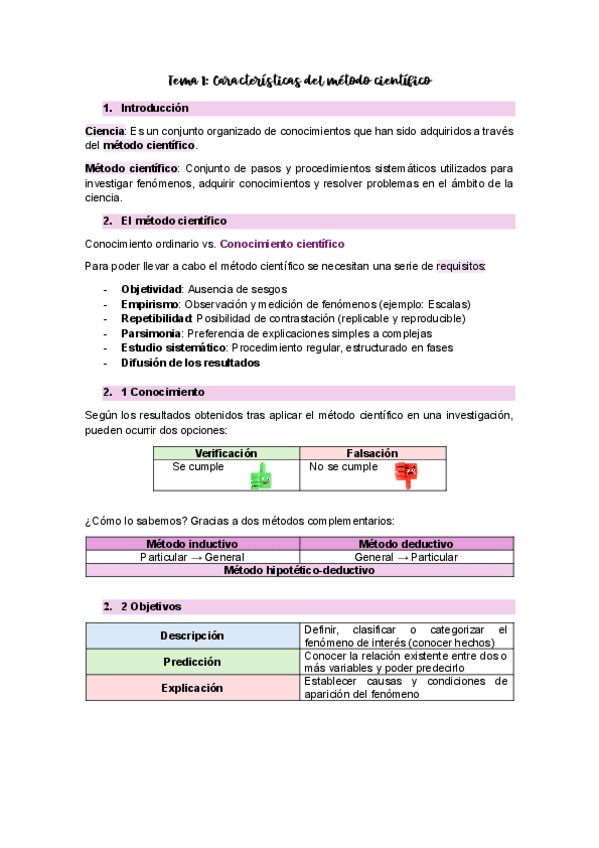 Tema 1: Características del método científico

1. Introducción

Ciencia: Es un conjunto organizado de conocimientos que han sido adquiridos a través del método científico.

Método científico: Conjunto de pasos y procedimientos sistemáticos utilizados para investigar fenómenos, adquirir conocimientos y resolver problemas en el ámbito de la ciencia.

2. El método científico

Conocimiento ordinario vs. Conocimiento científico

Para poder llevar a cabo el método científico se necesitan una serie de requisitos:

- Objetividad: Ausencia de sesgos
- Empirismo: Observación y medición de fenómenos (ejemplo: Escalas)
- Repetibilidad: Posibilidad de contrastación (replicable y reproducible)
- Parsimonia: Preferencia de explicaciones simples a complejas
- Estudio sistemático: Procedimiento regular, estructurado en fases
- Difusión de los resultados

2. 1 Conocimiento

Según los resultados obtenidos tras aplicar el método científico en una investigación, pueden ocurrir dos opciones:

| Verificación | Falsación |
|---|---|
| Se cumple | No se cumple |

¿Cómo lo sabemos? Gracias a dos métodos complementarios:

| Método inductivo | Método deductivo |
|---|---|
| Particular → General | General → Particular |
| Método hipotético-deductivo | |

2. 2 Objetivos

| Descripción | Definir, clasificar o categorizar el fenómeno de interés (conocer hechos) |
|---|---|
| Predicción | Conocer la relación existente entre dos o más variables y poder predecirlo |
| Explicación | Establecer causas y condiciones de aparición del fenómeno |